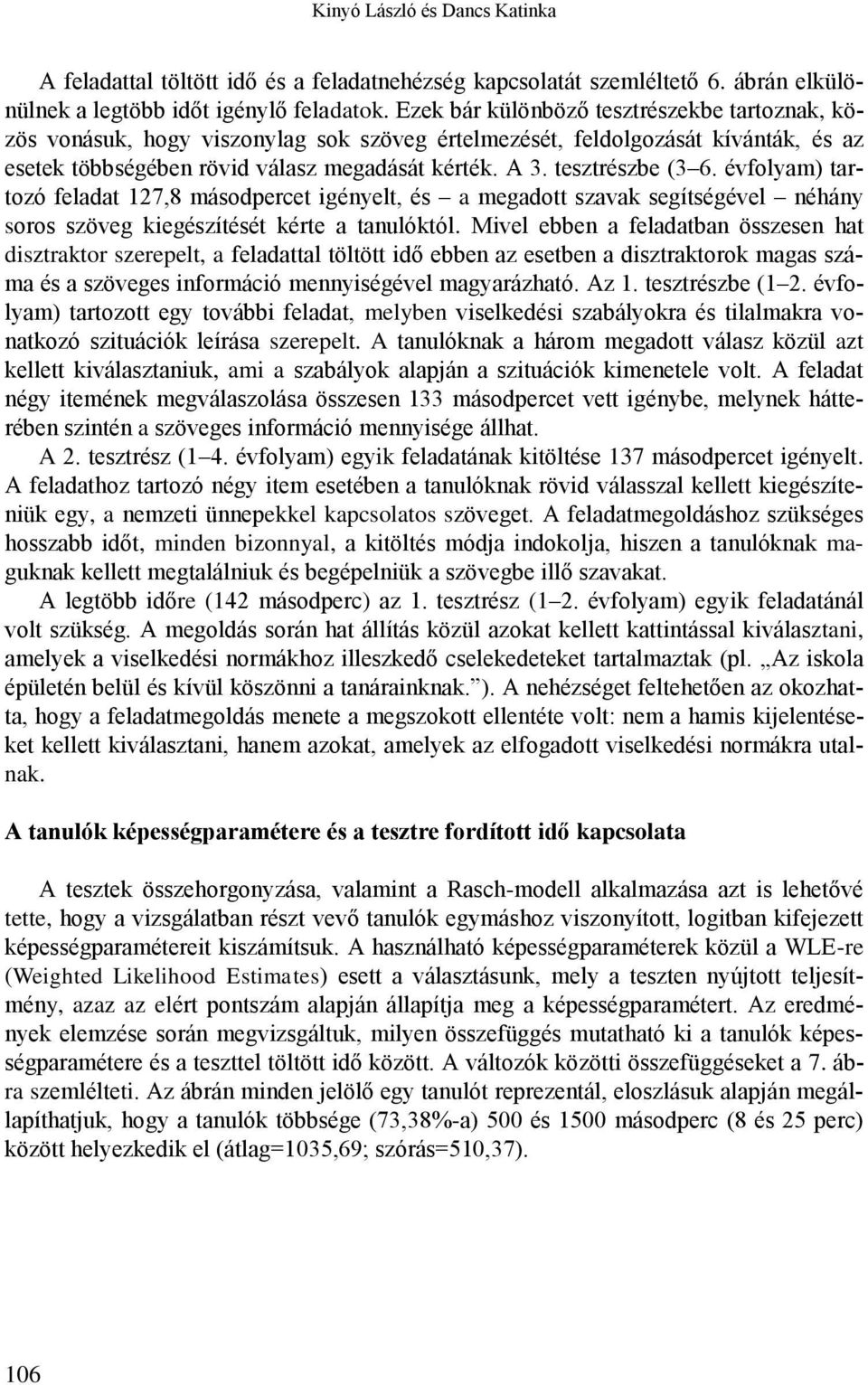 Kinyó László és Dancs Katinka

A feladattal töltött idő és a feladatnehézség kapcsolatát szemléltető 6. ábrán elkülönülnek a legtöbb időt igénylő feladatok. Ezek bár különböző tesztrészekbe tartoznak, közös vonásuk, hogy viszonylag sok szöveg értelmezését, feldolgozását kívánták, és az esetek többségében rövid válasz megadását kérték. A 3. tesztrészbe (3–6. évfolyam) tartozó feladat 127,8 másodpercet igényelt, és – a megadott szavak segítségével – néhány soros szöveg kiegészítését kérte a tanulóktól. Mivel ebben a feladatban összesen hat disztraktor szerepelt, a feladattal töltött idő ebben az esetben a disztraktorok magas száma és a szöveges információ mennyiségével magyarázható. Az 1. tesztrészbe (1–2. évfolyam) tartozott egy további feladat, melyben viselkedési szabályokra és tilalmakra vonatkozó szituációk leírása szerepelt. A tanulóknak a három megadott válasz közül azt kellett kiválasztaniuk, ami a szabályok alapján a szituációk kimenetele volt. A feladat négy itemének megválaszolása összesen 133 másodpercet vett igénybe, melynek hátterében szintén a szöveges információ mennyisége állhat.

A 2. tesztrész (1–4. évfolyam) egyik feladatának kitöltése 137 másodpercet igényelt. A feladathoz tartozó négy item esetében a tanulóknak rövid válasszal kellett kiegészíteniük egy, a nemzeti ünnepekkel kapcsolatos szöveget. A feladatmegoldáshoz szükséges hosszabb időt, minden bizonnyal, a kitöltés módja indokolja, hiszen a tanulóknak maguknak kellett megtalálniuk és begépelniük a szövegbe illő szavakat.

A legtöbb időre (142 másodperc) az 1. tesztrész (1–2. évfolyam) egyik feladatánál volt szükség. A megoldás során hat állítás közül azokat kellett kattintással kiválasztani, amelyek a viselkedési normákhoz illeszkedő cselekedeteket tartalmaztak (pl. „Az iskola épületén belül és kívül köszönni a tanárainknak.”). A nehézséget feltehetően az okozhatta, hogy a feladatmegoldás menete a megszokott ellentéte volt: nem a hamis kijelentéseket kellett kiválasztani, hanem azokat, amelyek az elfogadott viselkedési normákra utalnak.

A tanulók képességparamétere és a tesztre fordított idő kapcsolata

A tesztek összehorgonyzása, valamint a Rasch-modell alkalmazása azt is lehetővé tette, hogy a vizsgálatban részt vevő tanulók egymáshoz viszonyított, logitban kifejezett képességparamétereit kiszámítsuk. A használható képességparaméterek közül a WLE-re (Weighted Likelihood Estimates) esett a választásunk, mely a teszten nyújtott teljesítmény, azaz az elért pontszám alapján állapítja meg a képességparamétert. Az eredmények elemzése során megvizsgáltuk, milyen összefüggés mutatható ki a tanulók képességparamétere és a teszttel töltött idő között. A változók közötti összefüggéseket a 7. ábra szemlélteti. Az ábrán minden jelölő egy tanulót reprezentál, eloszlásuk alapján megállapíthatjuk, hogy a tanulók többsége (73,38%-a) 500 és 1500 másodperc (8 és 25 perc) között helyezkedik el (átlag=1035,69; szórás=510,37).

106